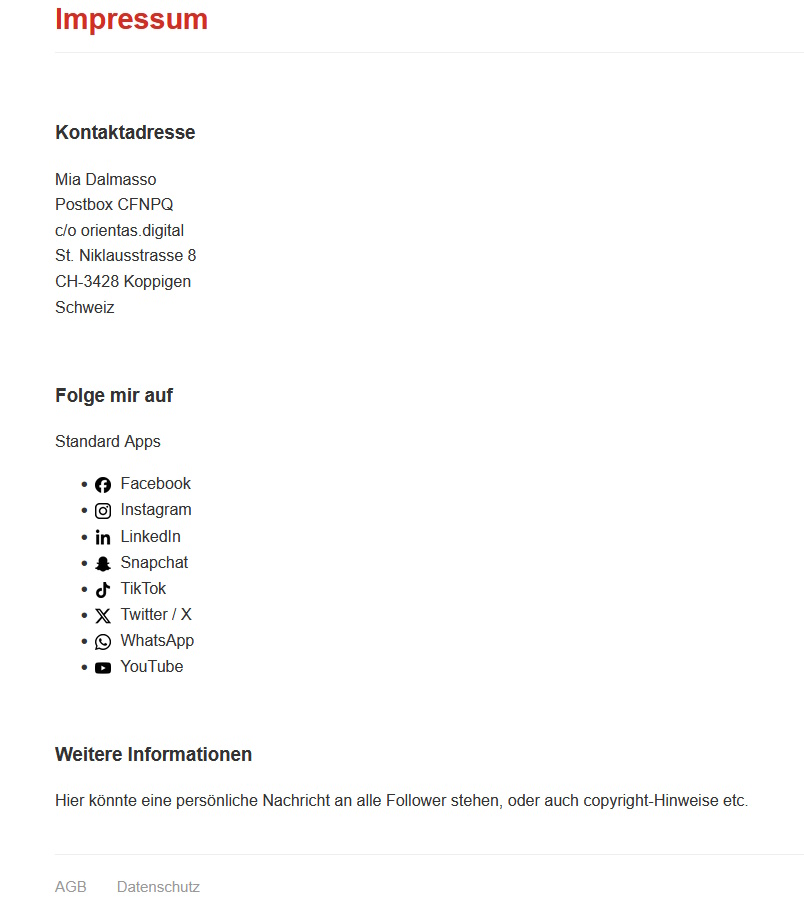 Impressum

Kontaktadresse

Mia Dalmasso
Postbox CFNPQ
c/o orientas.digital
St. Niklausstrasse 8
CH-3428 Koppigen
Schweiz

Folge mir auf

Standard Apps

- Facebook
- Instagram
- LinkedIn
- Snapchat
- TikTok
- Twitter / X
- WhatsApp
- YouTube

Weitere Informationen

Hier könnte eine persönliche Nachricht an alle Follower stehen, oder auch copyright-Hinweise etc.

AGB Datenschutz